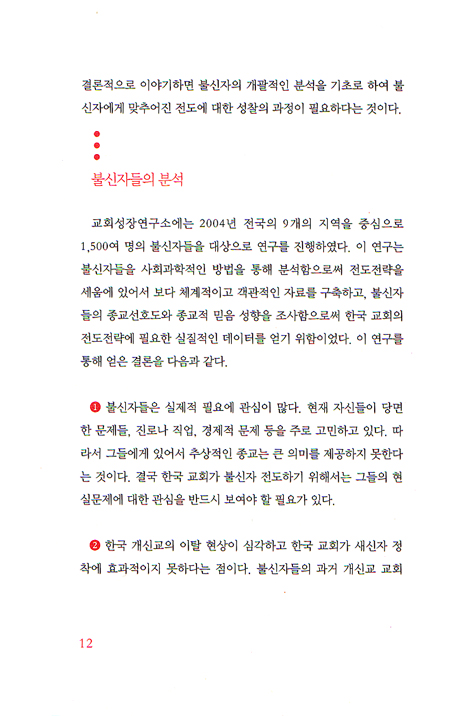 결론적으로 이야기하면 불신자의 개괄적인 분석을 기초로 하여 불신자에게 맞추어진 전도에 대한 성찰의 과정이 필요하다는 것이다.

불신자들의 분석

교회성장연구소에는 2004년 전국의 9개의 지역을 중심으로 1,500여 명의 불신자들을 대상으로 연구를 진행하였다. 이 연구는 불신자들을 사회과학적인 방법을 통해 분석함으로써 전도전략을 세움에 있어서 보다 체계적이고 객관적인 자료를 구축하고, 불신자들의 종교선호도와 종교적 믿음 성향을 조사함으로써 한국 교회의 전도전략에 필요한 실질적인 데이터를 얻기 위함이었다. 이 연구를 통해 얻은 결론을 다음과 같다.

❶ 불신자들은 실제적 필요에 관심이 많다. 현재 자신들이 당면한 문제들, 진로나 직업, 경제적 문제 등을 주로 고민하고 있다. 따라서 그들에게 있어서 추상적인 종교는 큰 의미를 제공하지 못한다는 것이다. 결국 한국 교회가 불신자 전도하기 위해서는 그들의 현실문제에 대한 관심을 반드시 보여야 할 필요가 있다.

❷ 한국 개신교의 이탈 현상이 심각하고 한국 교회가 새신자 정착에 효과적이지 못하다는 점이다. 불신자들의 과거 개신교 교회

12